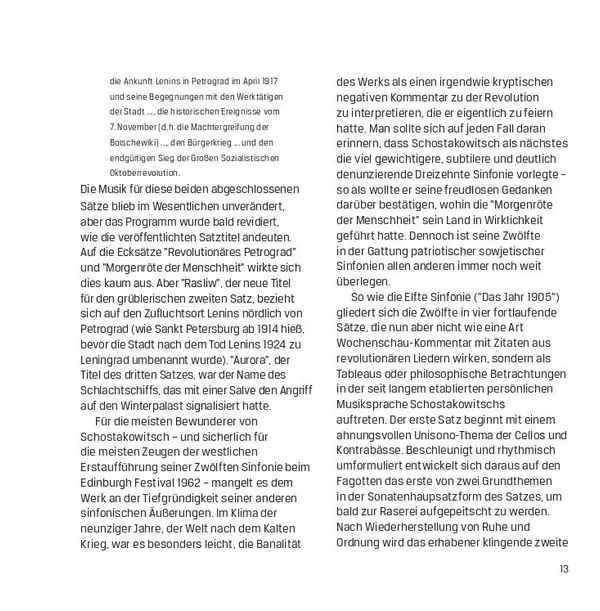 die Ankunft Lenins in Petrograd im April 1917 und seine Begegnungen mit den Werktätigen der Stadt ..., die historischen Ereignisse vom 7. November (d.h. die Machtergreifung der Bolschewiki) ..., den Bürgerkrieg ... und den endgültigen Sieg der Großen Sozialistischen Oktoberrevolution.

Die Musik für diese beiden abgeschlossenen Sätze blieb im Wesentlichen unverändert, aber das Programm wurde bald revidiert, wie die veröffentlichten Satztitel andeuten. Auf die Ecksätze "Revolutionäres Petrograd" und "Morgenröte der Menschheit" wirkte sich dies kaum aus. Aber "Rasliw", der neue Titel für den grüblerischen zweiten Satz, bezieht sich auf den Zufluchtsort Lenins nördlich von Petrograd (wie Sankt Petersburg ab 1914 hieß, bevor die Stadt nach dem Tod Lenins 1924 zu Leningrad umbenannt wurde). "Aurora", der Titel des dritten Satzes, war der Name des Schlachtschiffs, das mit einer Salve den Angriff auf den Winterpalast signalisiert hatte.

Für die meisten Bewunderer von Schostakowitsch – und sicherlich für die meisten Zeugen der westlichen Erstaufführung seiner Zwölften Sinfonie beim Edinburgh Festival 1962 – mangelt es dem Werk an der Tiefgründigkeit seiner anderen sinfonischen Äußerungen. Im Klima der neunziger Jahre, der Welt nach dem Kalten Krieg, war es besonders leicht, die Banalität des Werks als einen irgendwie kryptischen negativen Kommentar zu der Revolution zu interpretieren, die er eigentlich zu feiern hatte. Man sollte sich auf jeden Fall daran erinnern, dass Schostakowitsch als nächstes die viel gewichtigere, subtilere und deutlich denunzierende Dreizehnte Sinfonie vorlegte – so als wollte er seine freudlosen Gedanken darüber bestätigen, wohin die "Morgenröte der Menschheit" sein Land in Wirklichkeit geführt hatte. Dennoch ist seine Zwölfte in der Gattung patriotischer sowjetischer Sinfonien allen anderen immer noch weit überlegen.

So wie die Elfte Sinfonie ("Das Jahr 1905") gliedert sich die Zwölfte in vier fortlaufende Sätze, die nun aber nicht wie eine Art Wochenschau-Kommentar mit Zitaten aus revolutionären Liedern wirken, sondern als Tableaus oder philosophische Betrachtungen in der seit langem etablierten persönlichen Musiksprache Schostakowitschs auftreten. Der erste Satz beginnt mit einem ahnungsvollen Unisono-Thema der Cellos und Kontrabässe. Beschleunigt und rhythmisch umformuliert entwickelt sich daraus auf den Fagotten das erste von zwei Grundthemen in der Sonatenhauptsatzform des Satzes, um bald zur Raserei aufgepeitscht zu werden. Nach Wiederherstellung von Ruhe und Ordnung wird das erhabener klingende zweite

13